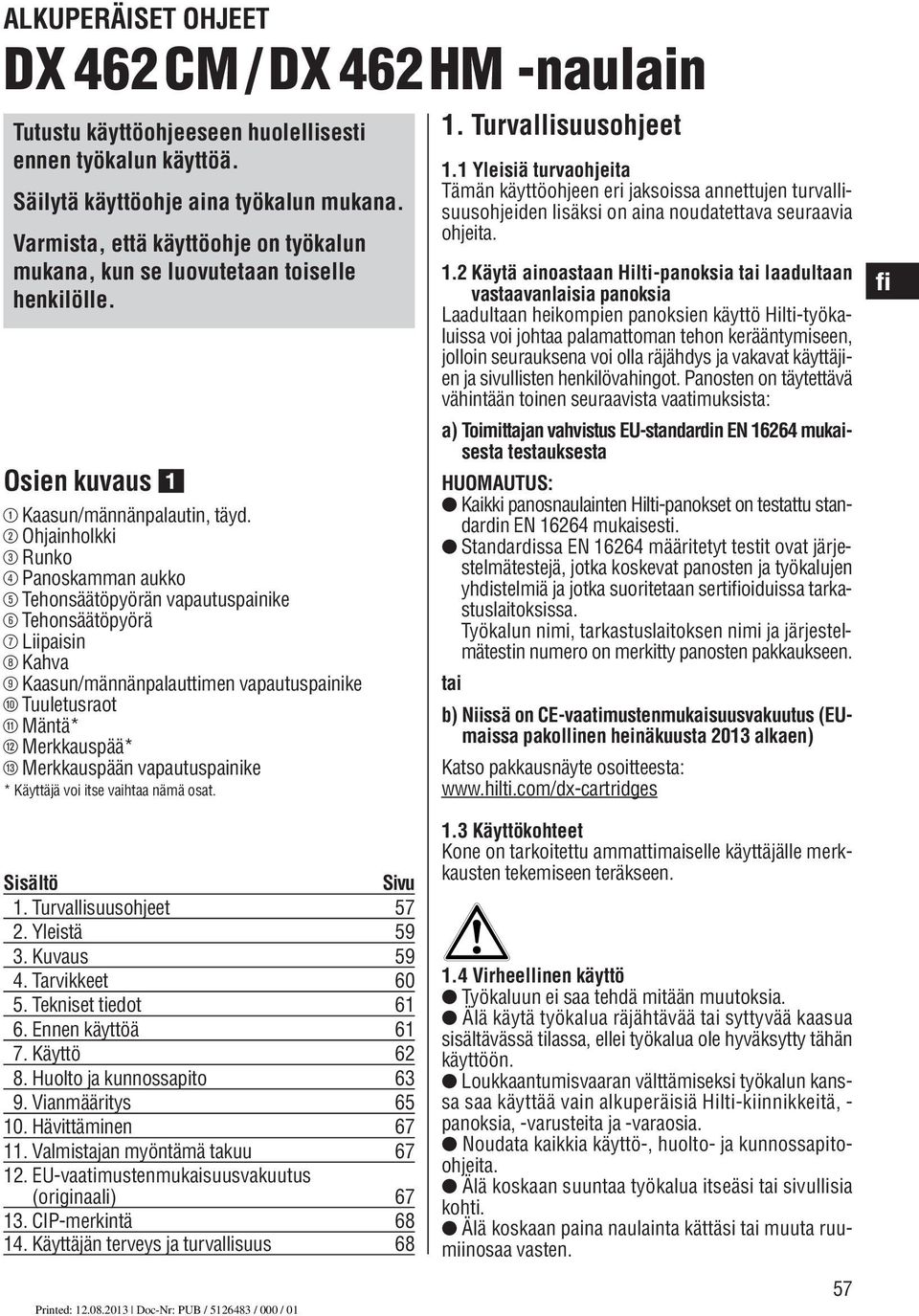 ALKUPERÄISET OHJEET

DX 462 CM / DX 462 HM -naulain

Tutustu käyttöohjeeseen huolellisesti ennen työkalun käyttöä.

Säilytä käyttöohje aina työkalun mukana.

Varmista, että käyttöohje on työkalun mukana, kun se luovutetaan toiselle henkilölle.

Osien kuvaus 1

① Kaasun/männänpalautin, täyd.
② Ohjainholkki
③ Runko
④ Panoskamman aukko
⑤ Tehonsäätöpyörän vapautuspainike
⑥ Tehonsäätöpyörä
⑦ Liipaisin
⑧ Kahva
⑨ Kaasun/männänpalauttimen vapautuspainike
⑩ Tuuletusraot
⑪ Mäntä*
⑫ Merkkauspää*
⑬ Merkkauspään vapautuspainike
* Käyttäjä voi itse vaihtaa nämä osat.

| Sisältö | Sivu |
|---|---|
| 1. Turvallisuusohjeet | 57 |
| 2. Yleistä | 59 |
| 3. Kuvaus | 59 |
| 4. Tarvikkeet | 60 |
| 5. Tekniset tiedot | 61 |
| 6. Ennen käyttöä | 61 |
| 7. Käyttö | 62 |
| 8. Huolto ja kunnossapito | 63 |
| 9. Vianmääritys | 65 |
| 10. Hävittäminen | 67 |
| 11. Valmistajan myöntämä takuu | 67 |
| 12. EU-vaatimustenmukaisuusvakuutus (originaali) | 67 |
| 13. CIP-merkintä | 68 |
| 14. Käyttäjän terveys ja turvallisuus | 68 |

Printed: 12.08.2013 | Doc-Nr: PUB / 5126483 / 000 / 01

1. Turvallisuusohjeet

1.1 Yleisiä turvaohjeita
Tämän käyttöohjeen eri jaksoissa annettujen turvallisuusohjeiden lisäksi on aina noudatettava seuraavia ohjeita.

1.2 Käytä ainoastaan Hilti-panoksia tai laadultaan vastaavanlaisia panoksia
Laadultaan heikompien panoksien käyttö Hilti-työkaluissa voi johtaa palamattoman tehon kerääntymiseen, jolloin seurauksena voi olla räjähdys ja vakavat käyttäjien ja sivullisten henkilövahingot. Panosten on täytettävä vähintään toinen seuraavista vaatimuksista:

a) Toimittajan vahvistus EU-standardin EN 16264 mukaisesta testauksesta

HUOMAUTUS:
● Kaikki panosnaulainten Hilti-panokset on testattu standardin EN 16264 mukaisesti.
● Standardissa EN 16264 määritetyt testit ovat järjestelmätestejä, jotka koskevat panosten ja työkalujen yhdistelmiä ja jotka suoritetaan sertifioiduissa tarkastuslaitoksissa.
Työkalun nimi, tarkastuslaitoksen nimi ja järjestelmätestin numero on merkitty panosten pakkaukseen.

tai

b) Niissä on CE-vaatimustenmukaisuusvakuutus (EU-maissa pakollinen heinäkuusta 2013 alkaen)

Katso pakkausnäyte osoitteesta:
www.hilti.com/dx-cartridges

1.3 Käyttökohteet
Kone on tarkoitettu ammattimaiselle käyttäjälle merkkausten tekemiseen teräkseen.

1.4 Virheellinen käyttö
● Työkaluun ei saa tehdä mitään muutoksia.
● Älä käytä työkalua räjähtävää tai syttyvää kaasua sisältävässä tilassa, ellei työkalua ole hyväksytty tähän käyttöön.
● Loukkaantumisvaaran välttämiseksi työkalun kanssa saa käyttää vain alkuperäisiä Hilti-kiinnikkeitä, -panoksia, -varusteita ja -varaosia.
● Noudata kaikkia käyttö-, huolto- ja kunnossapito-ohjeita.
● Älä koskaan suuntaa työkalua itseäsi tai sivullisia kohti.
● Älä koskaan paina naulainta kättäsi tai muuta ruumiinosaa vasten.

fi

57